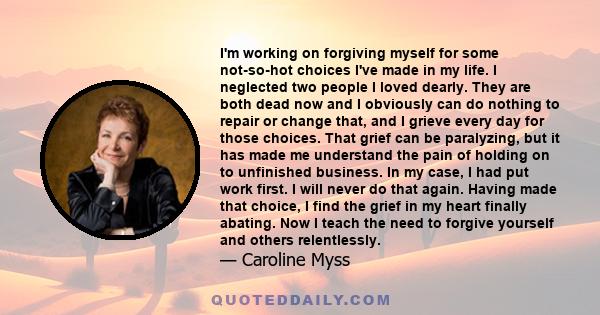 I'm working on forgiving myself for some not-so-hot choices I've made in my life. I neglected two people I loved dearly. They are both dead now and I obviously can do nothing to repair or change that, and I grieve every day for those choices. That grief can be paralyzing, but it has made me understand the pain of holding on to unfinished business. In my case, I had put work first. I will never do that again. Having made that choice, I find the grief in my heart finally abating. Now I teach the need to forgive yourself and others relentlessly.
— Caroline Myss

QUOTEDDAILY.COM